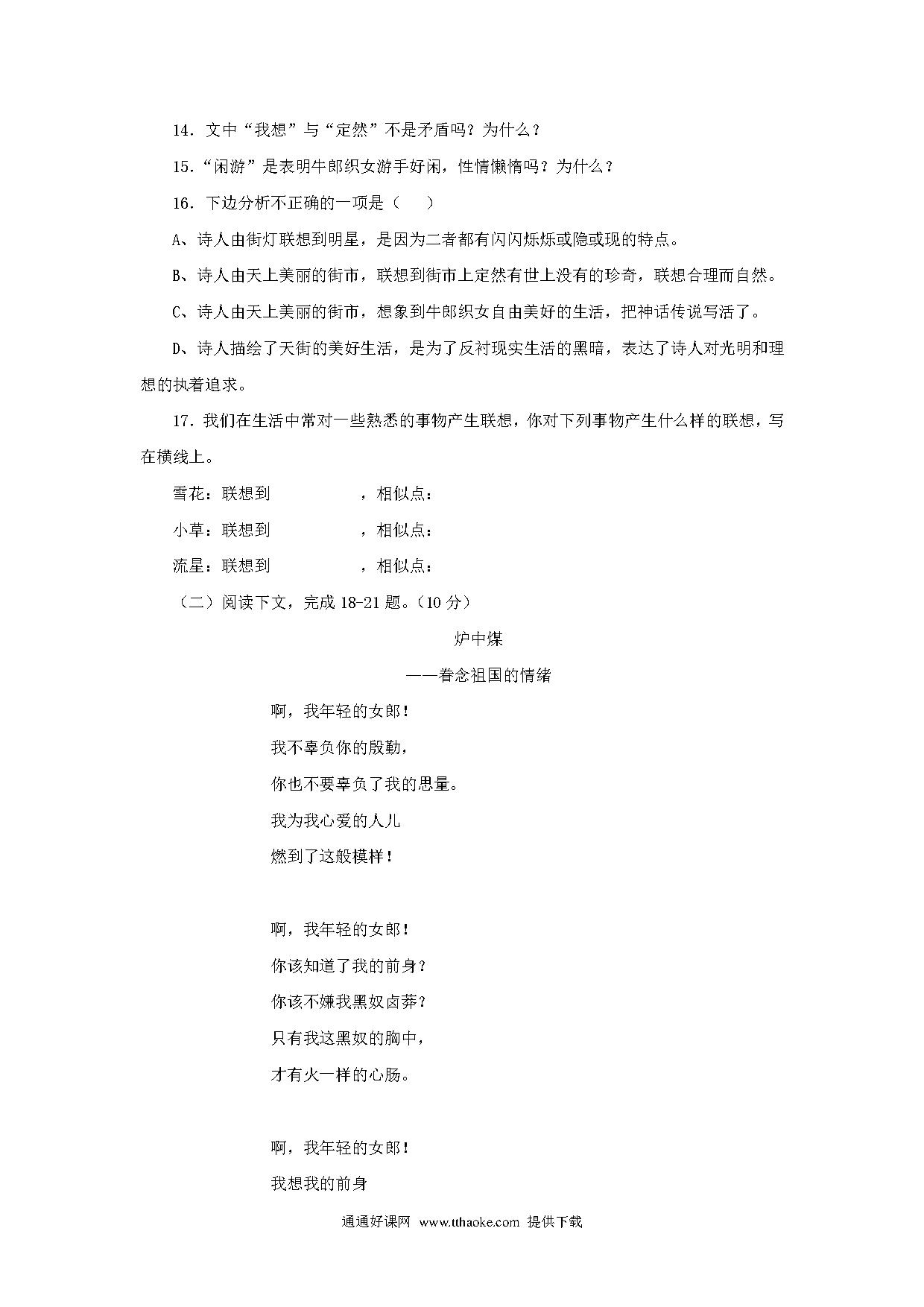 14. 文中“我想”与“定然”不是矛盾吗？为什么？

15.“闲游”是表明牛郎织女游手好闲，性情懒惰吗？为什么？

16. 下边分析不正确的一项是（　　）

A、诗人由街灯联想到明星，是因为二者都有闪闪烁烁或隐或现的特点。

B、诗人由天上美丽的街市，联想到街市上定然有世上没有的珍奇，联想合理而自然。

C、诗人由天上美丽的街市，想象到牛郎织女自由美好的生活，把神话传说写活了。

D、诗人描绘了天街的美好生活，是为了反衬现实生活的黑暗，表达了诗人对光明和理想的执着追求。

17. 我们在生活中常对一些熟悉的事物产生联想，你对下列事物产生什么样的联想，写在横线上。

雪花：联想到　　　　　　，相似点：

小草：联想到　　　　　　，相似点：

流星：联想到　　　　　　，相似点：

（二）阅读下文，完成 18-21 题。（10 分）

炉中煤

——眷念祖国的情绪

啊，我年轻的女郎！
我不辜负你的殷勤，
你也不要辜负了我的思量。
我为我心爱的人儿
燃到了这般模样！

啊，我年轻的女郎！
你该知道了我的前身？
你该不嫌我黑奴卤莽？
只有我这黑奴的胸中，
才有火一样的心肠。

啊，我年轻的女郎！
我想我的前身

通通好课网 www.tthaoke.com 提供下载